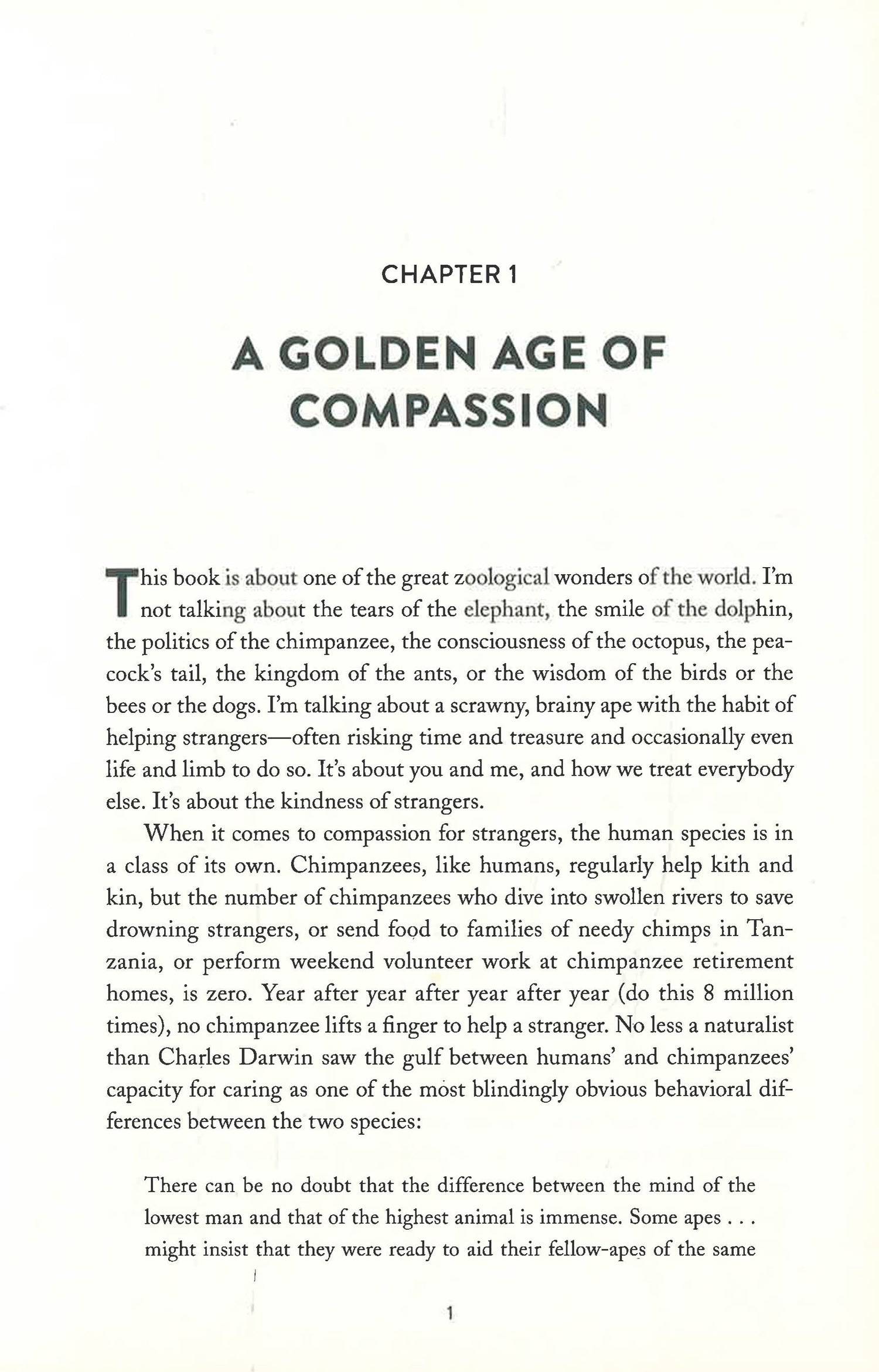 CHAPTER 1

A GOLDEN AGE OF COMPASSION

This book is about one of the great zoological wonders of the world. I'm not talking about the tears of the elephant, the smile of the dolphin, the politics of the chimpanzee, the consciousness of the octopus, the peacock's tail, the kingdom of the ants, or the wisdom of the birds or the bees or the dogs. I'm talking about a scrawny, brainy ape with the habit of helping strangers—often risking time and treasure and occasionally even life and limb to do so. It's about you and me, and how we treat everybody else. It's about the kindness of strangers.

When it comes to compassion for strangers, the human species is in a class of its own. Chimpanzees, like humans, regularly help kith and kin, but the number of chimpanzees who dive into swollen rivers to save drowning strangers, or send food to families of needy chimps in Tanzania, or perform weekend volunteer work at chimpanzee retirement homes, is zero. Year after year after year after year (do this 8 million times), no chimpanzee lifts a finger to help a stranger. No less a naturalist than Charles Darwin saw the gulf between humans' and chimpanzees' capacity for caring as one of the most blindingly obvious behavioral differences between the two species:

There can be no doubt that the difference between the mind of the lowest man and that of the highest animal is immense. Some apes . . . might insist that they were ready to aid their fellow-apes of the same

1